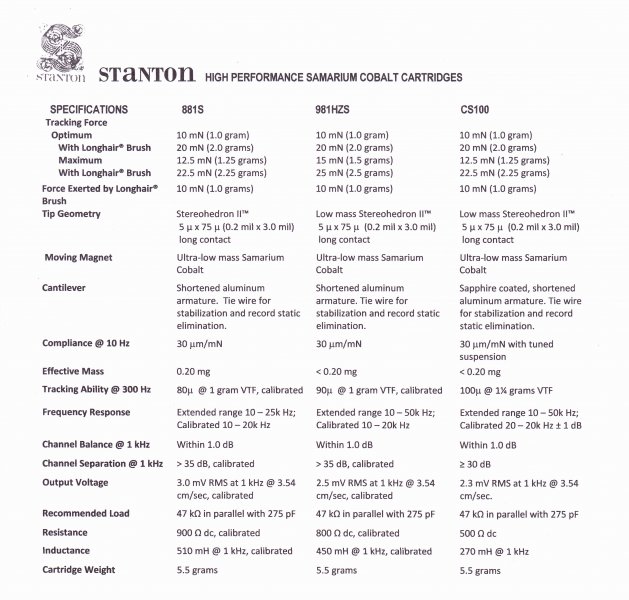 STANTON STANTON HIGH PERFORMANCE SAMARIUM COBALT CARTRIDGES

| SPECIFICATIONS | 881S | 981HZS | CS100 |
|---|---|---|---|
| Tracking Force | | | |
| Optimum | 10 mN (1.0 gram) | 10 mN (1.0 gram) | 10 mN (1.0 gram) |
| With Longhair® Brush | 20 mN (2.0 grams) | 20 mN (2.0 grams) | 20 mN (2.0 grams) |
| Maximum | 12.5 mN (1.25 grams) | 15 mN (1.5 grams) | 12.5 mN (1.25 grams) |
| With Longhair® Brush | 22.5 mN (2.25 grams) | 25 mN (2.5 grams) | 22.5 mN (2.25 grams) |
| Force Exerted by Longhair® Brush | 10 mN (1.0 grams) | 10 mN (1.0 grams) | 10 mN (1.0 grams) |
| Tip Geometry | Stereohedron II™ 5 µ x 75 µ (0.2 mil x 3.0 mil) long contact | Low mass Stereohedron II™ 5 µ x 75 µ (0.2 mil x 3.0 mil) long contact | Low mass Stereohedron II™ 5 µ x 75 µ (0.2 mil x 3.0 mil) long contact |
| Moving Magnet | Ultra-low mass Samarium Cobalt | Ultra-low mass Samarium Cobalt | Ultra-low mass Samarium Cobalt |
| Cantilever | Shortened aluminum armature. Tie wire for stabilization and record static elimination. | Shortened aluminum armature. Tie wire for stabilization and record static elimination. | Sapphire coated, shortened aluminum armature. Tie wire for stabilization and record static elimination. |
| Compliance @ 10 Hz | 30 µm/mN | 30 µm/mN | 30 µm/mN with tuned suspension |
| Effective Mass | 0.20 mg | < 0.20 mg | < 0.20 mg |
| Tracking Ability @ 300 Hz | 80µ @ 1 gram VTF, calibrated | 90µ @ 1 gram VTF, calibrated | 100µ @ 1¼ grams VTF |
| Frequency Response | Extended range 10 – 25k Hz; Calibrated 10 – 20k Hz | Extended range 10 – 50k Hz; Calibrated 10 – 20k Hz | Extended range 10 – 50k Hz; Calibrated 20 – 20k Hz ± 1 dB |
| Channel Balance @ 1 kHz | Within 1.0 dB | Within 1.0 dB | Within 1.0 dB |
| Channel Separation @ 1 kHz | > 35 dB, calibrated | > 35 dB, calibrated | ≥ 30 dB |
| Output Voltage | 3.0 mV RMS at 1 kHz @ 3.54 cm/sec, calibrated | 2.5 mV RMS at 1 kHz @ 3.54 cm/sec, calibrated | 2.3 mV RMS at 1 kHz @ 3.54 cm/sec. |
| Recommended Load | 47 kΩ in parallel with 275 pF | 47 kΩ in parallel with 275 pF | 47 kΩ in parallel with 275 pF |
| Resistance | 900 Ω dc, calibrated | 800 Ω dc, calibrated | 500 Ω dc |
| Inductance | 510 mH @ 1 kHz, calibrated | 450 mH @ 1 kHz, calibrated | 270 mH @ 1 kHz |
| Cartridge Weight | 5.5 grams | 5.5 grams | 5.5 grams |